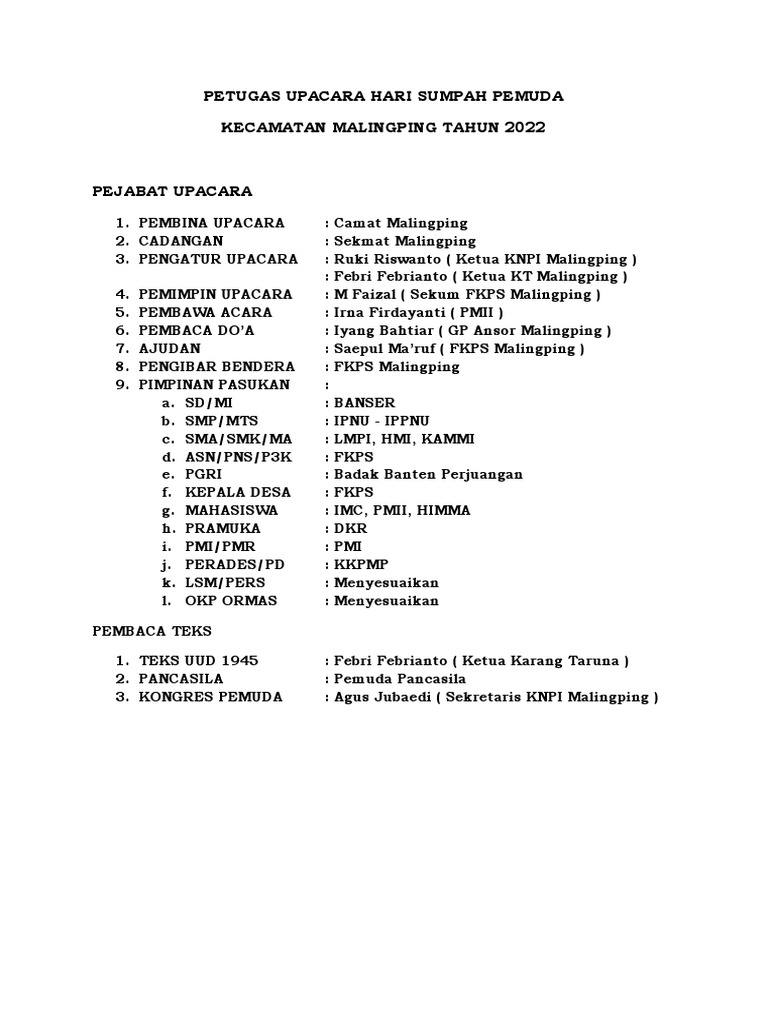 PETUGAS UPACARA HARI SUMPAH PEMUDA

KECAMATAN MALINGPING TAHUN 2022

PEJABAT UPACARA

1. PEMBINA UPACARA : Camat Malingping
2. CADANGAN : Sekmat Malingping
3. PENGATUR UPACARA : Ruki Riswanto ( Ketua KNPI Malingping )
: Febri Febrianto ( Ketua KT Malingping )
4. PEMIMPIN UPACARA : M Faizal ( Sekum FKPS Malingping )
5. PEMBAWA ACARA : Irna Firdayanti ( PMII )
6. PEMBACA DO'A : Iyang Bahtiar ( GP Ansor Malingping )
7. AJUDAN : Saepul Ma'ruf ( FKPS Malingping )
8. PENGIBAR BENDERA : FKPS Malingping
9. PIMPINAN PASUKAN :
a. SD/MI : BANSER
b. SMP/MTS : IPNU - IPPNU
c. SMA/SMK/MA : LMPI, HMI, KAMMI
d. ASN/PNS/P3K : FKPS
e. PGRI : Badak Banten Perjuangan
f. KEPALA DESA : FKPS
g. MAHASISWA : IMC, PMII, HIMMA
h. PRAMUKA : DKR
i. PMI/PMR : PMI
j. PERADES/PD : KKPMP
k. LSM/PERS : Menyesuaikan
l. OKP ORMAS : Menyesuaikan

PEMBACA TEKS

1. TEKS UUD 1945 : Febri Febrianto ( Ketua Karang Taruna )
2. PANCASILA : Pemuda Pancasila
3. KONGRES PEMUDA : Agus Jubaedi ( Sekretaris KNPI Malingping )